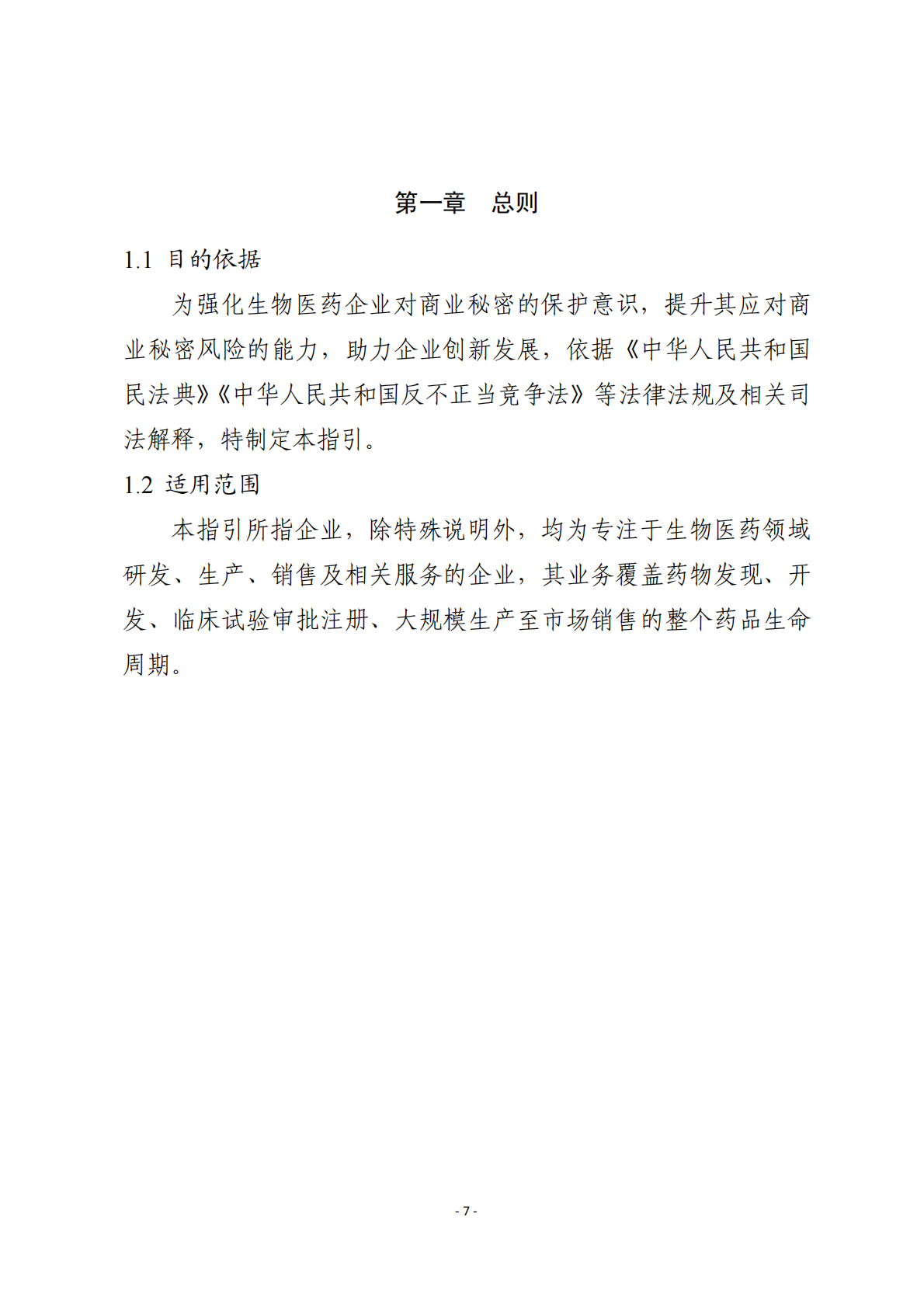 第一章　总则

1.1 目的依据

为强化生物医药企业对商业秘密的保护意识，提升其应对商业秘密风险的能力，助力企业创新发展，依据《中华人民共和国民法典》《中华人民共和国反不正当竞争法》等法律法规及相关司法解释，特制定本指引。

1.2 适用范围

本指引所指企业，除特殊说明外，均为专注于生物医药领域研发、生产、销售及相关服务的企业，其业务覆盖药物发现、开发、临床试验审批注册、大规模生产至市场销售的整个药品生命周期。

- 7 -